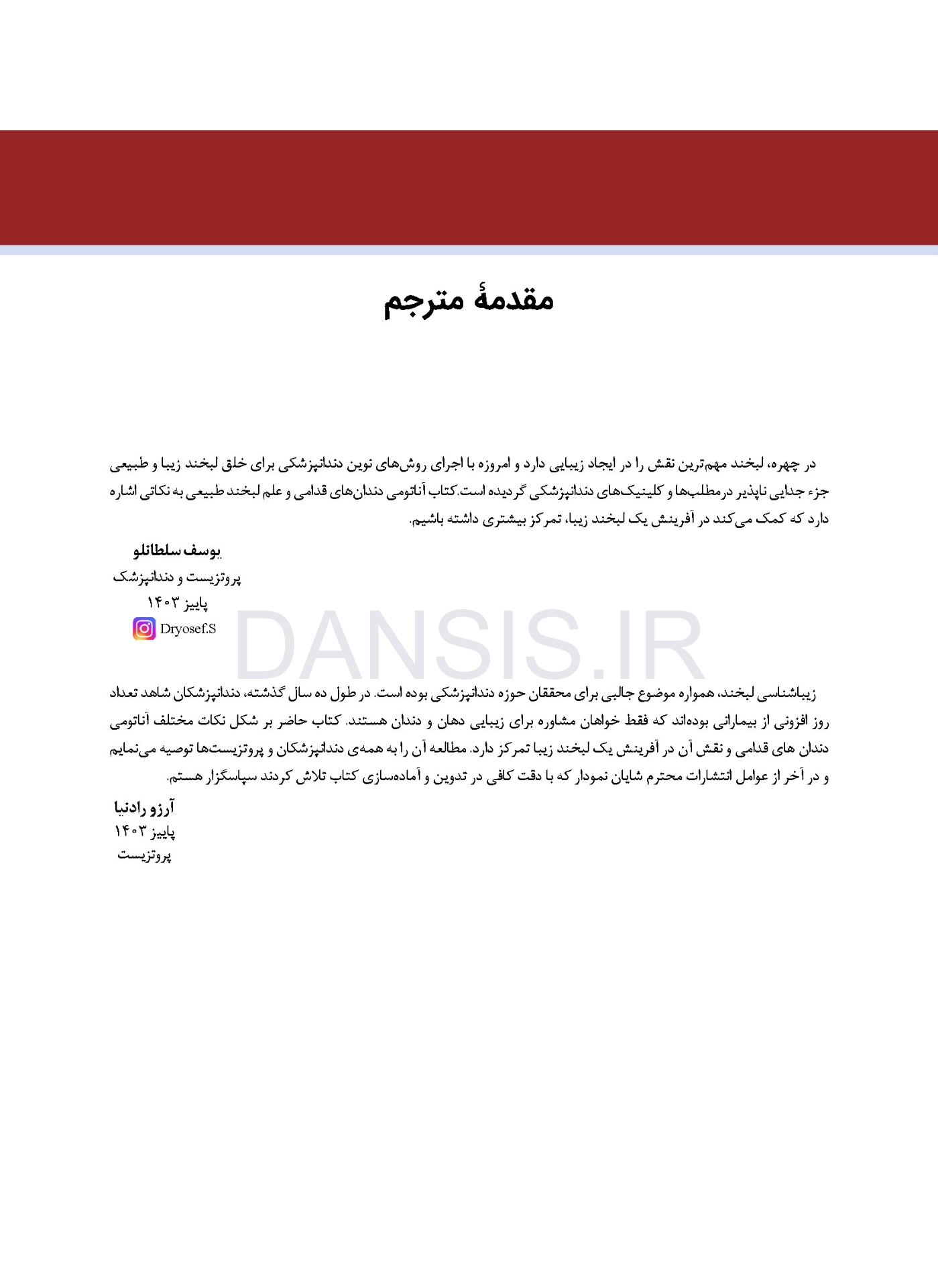 مقدمهٔ مترجم

در چهره، لبخند مهم‌ترین نقش را در ایجاد زیبایی دارد و امروزه با اجرای روش‌های نوین دندانپزشکی برای خلق لبخند زیبا و طبیعی جزء جدایی ناپذیر درمطلب‌ها و کلینیک‌های دندانپزشکی گردیده است.کتاب آناتومی دندان‌های قدامی و علم لبخند طبیعی به نکاتی اشاره دارد که کمک می‌کند در آفرینش یک لبخند زیبا، تمرکز بیشتری داشته باشیم.

یوسف سلطانلو
پروتزیست و دندانپزشک
پاییز ۱۴۰۳
Dryosef.S

DANSIS.IR

زیباشناسی لبخند، همواره موضوع جالبی برای محققان حوزه دندانپزشکی بوده است. در طول ده سال گذشته، دندانپزشکان شاهد تعداد روز افزونی از بیمارانی بوده‌اند که فقط خواهان مشاوره برای زیبایی دهان و دندان هستند. کتاب حاضر بر شکل نکات مختلف آناتومی دندان های قدامی و نقش آن در آفرینش یک لبخند زیبا تمرکز دارد. مطالعه آن را به همه‌ی دندانپزشکان و پروتزیست‌ها توصیه می‌نمایم و در آخر از عوامل انتشارات محترم شایان نمودار که با دقت کافی در تدوین و آماده‌سازی کتاب تلاش کردند سپاسگزار هستم.

آرزو رادنیا
پاییز ۱۴۰۳
پروتزیست